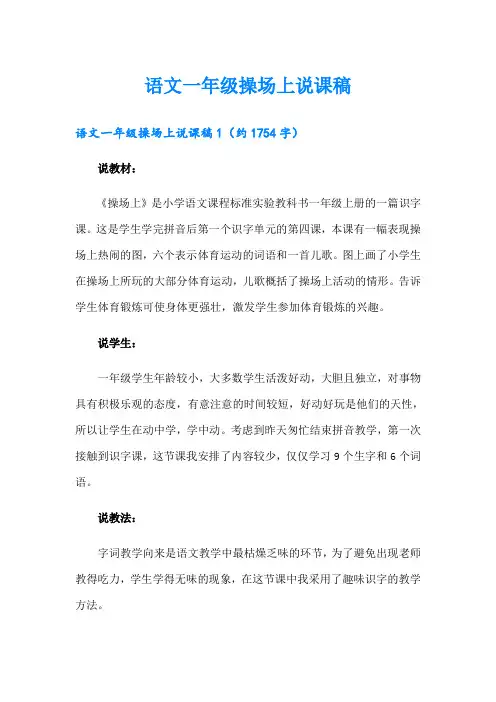 语文一年级操场上说课稿

语文一年级操场上说课稿1（约1754字）

说教材：

《操场上》是小学语文课程标准实验教科书一年级上册的一篇识字课。这是学生学完拼音后第一个识字单元的第四课，本课有一幅表现操场上热闹的图，六个表示体育运动的词语和一首儿歌。图上画了小学生在操场上所玩的大部分体育运动，儿歌概括了操场上活动的情形。告诉学生体育锻炼可使身体更强壮，激发学生参加体育锻炼的兴趣。

说学生：

一年级学生年龄较小，大多数学生活泼好动，大胆且独立，对事物具有积极乐观的态度，有意注意的时间较短，好动好玩是他们的天性，所以让学生在动中学，学中动。考虑到昨天匆忙结束拼音教学，第一次接触到识字课，这节课我安排了内容较少，仅仅学习9个生字和6个词语。

说教法：

字词教学向来是语文教学中最枯燥乏味的环节，为了避免出现老师教得吃力，学生学得无味的现象，在这节课中我采用了趣味识字的教学方法。